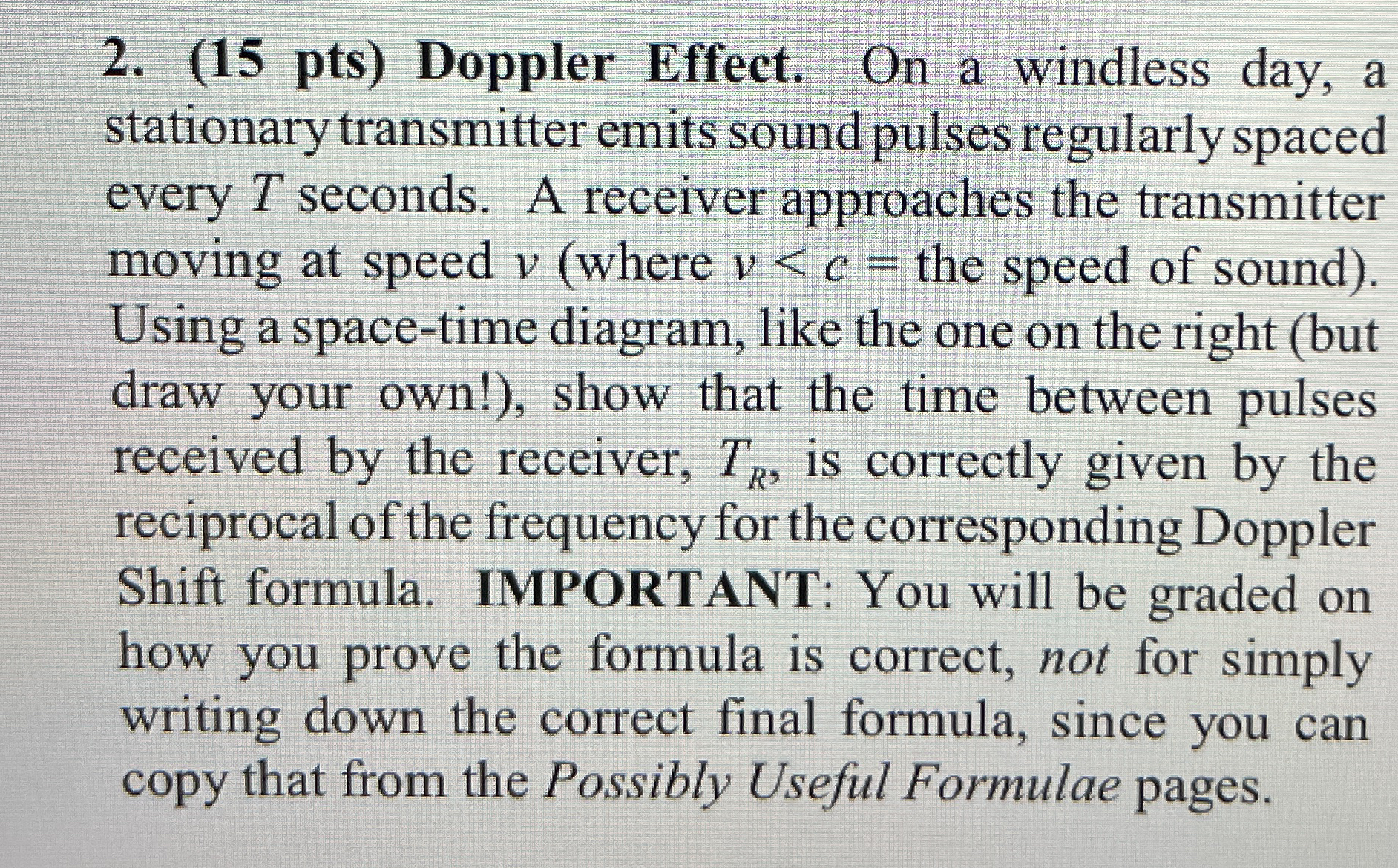 2. (15 pts) Doppler Effect. On a windless day, a stationary transmitter emits sound pulses regularly spaced every $T$ seconds. A receiver approaches the transmitter moving at speed $v$ (where $v < c =$ the speed of sound). Using a space-time diagram, like the one on the right (but draw your own!), show that the time between pulses received by the receiver, $T_R$, is correctly given by the reciprocal of the frequency for the corresponding Doppler Shift formula. IMPORTANT: You will be graded on how you prove the formula is correct, not for simply writing down the correct final formula, since you can copy that from the Possibly Useful Formulae pages.